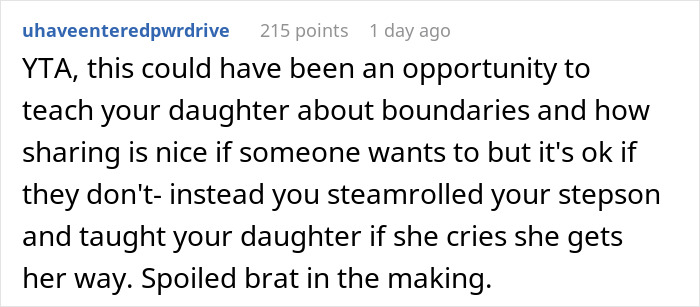 uhaveenteredpwrdrive 215 points 1 day ago

YTA, this could have been an opportunity to teach your daughter about boundaries and how sharing is nice if someone wants to but it's ok if they don't- instead you steamrolled your stepson and taught your daughter if she cries she gets her way. Spoiled brat in the making.